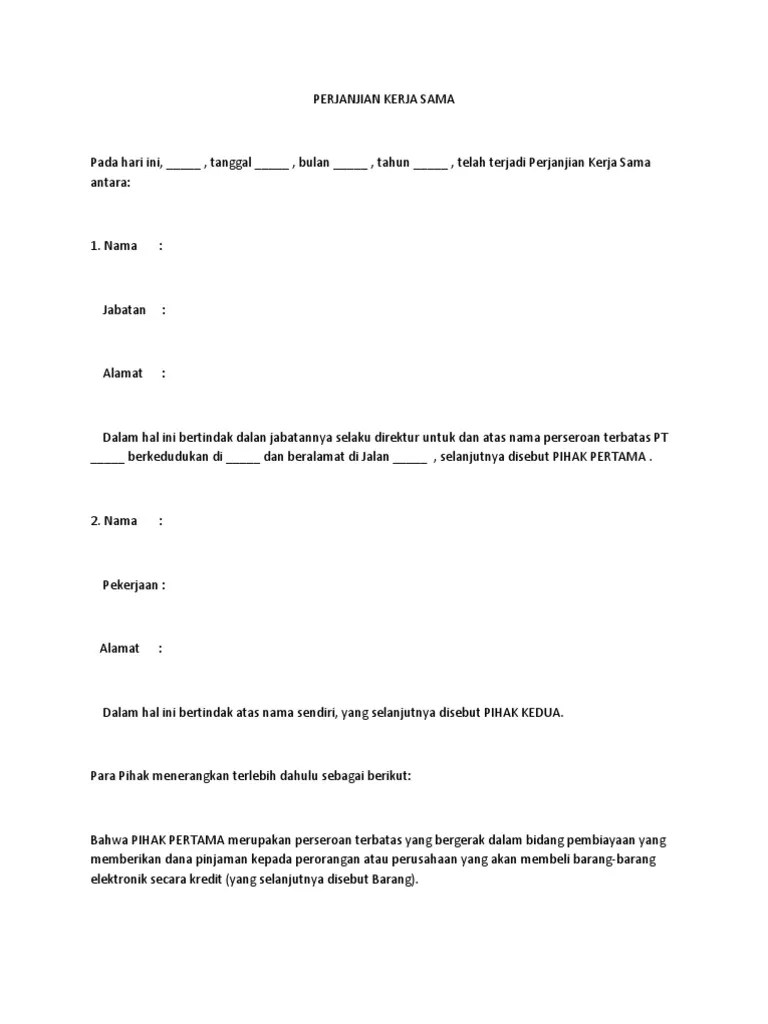 PERJANJIAN KERJA SAMA

Pada hari ini, _____ , tanggal _____ , bulan _____ , tahun _____ , telah terjadi Perjanjian Kerja Sama antara:

1. Nama :

Jabatan :

Alamat :

Dalam hal ini bertindak dalan jabatannya selaku direktur untuk dan atas nama perseroan terbatas PT _____ berkedudukan di _____ dan beralamat di Jalan _____ , selanjutnya disebut PIHAK PERTAMA .

2. Nama :

Pekerjaan :

Alamat :

Dalam hal ini bertindak atas nama sendiri, yang selanjutnya disebut PIHAK KEDUA.

Para Pihak menerangkan terlebih dahulu sebagai berikut:

Bahwa PIHAK PERTAMA merupakan perseroan terbatas yang bergerak dalam bidang pembiayaan yang memberikan dana pinjaman kepada perorangan atau perusahaan yang akan membeli barang-barang elektronik secara kredit (yang selanjutnya disebut Barang).